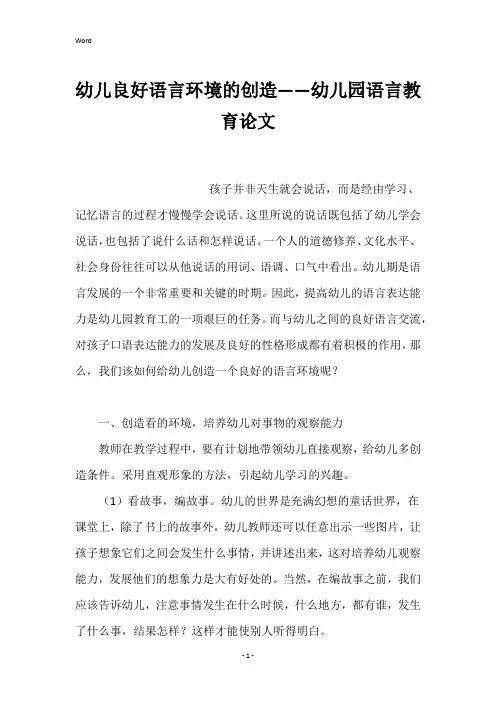 Word

幼儿良好语言环境的创造——幼儿园语言教育论文

孩子并非天生就会说话，而是经由学习、记忆语言的过程才慢慢学会说话。这里所说的说话既包括了幼儿学会说话，也包括了说什么话和怎样说话。一个人的道德修养、文化水平、社会身份往往可以从他说话的用词、语调、口气中看出。幼儿期是语言发展的一个非常重要和关键的时期。因此，提高幼儿的语言表达能力是幼儿园教育工的一项艰巨的任务。而与幼儿之间的良好语言交流，对孩子口语表达能力的发展及良好的性格形成都有着积极的作用，那么，我们该如何给幼儿创造一个良好的语言环境呢？

一、创造看的环境，培养幼儿对事物的观察能力

教师在教学过程中，要有计划地带领幼儿直接观察，给幼儿多创造条件。采用直观形象的方法，引起幼儿学习的兴趣。

（1）看故事，编故事。幼儿的世界是充满幻想的童话世界，在课堂上，除了书上的故事外，幼儿教师还可以任意出示一些图片，让孩子想象它们之间会发生什么事情，并讲述出来，这对培养幼儿观察能力，发展他们的想象力是大有好处的。当然，在编故事之前，我们应该告诉幼儿，注意事情发生在什么时候，什么地方，都有谁，发生了什么事，结果怎样？这样才能使别人听得明白。

- 1 -